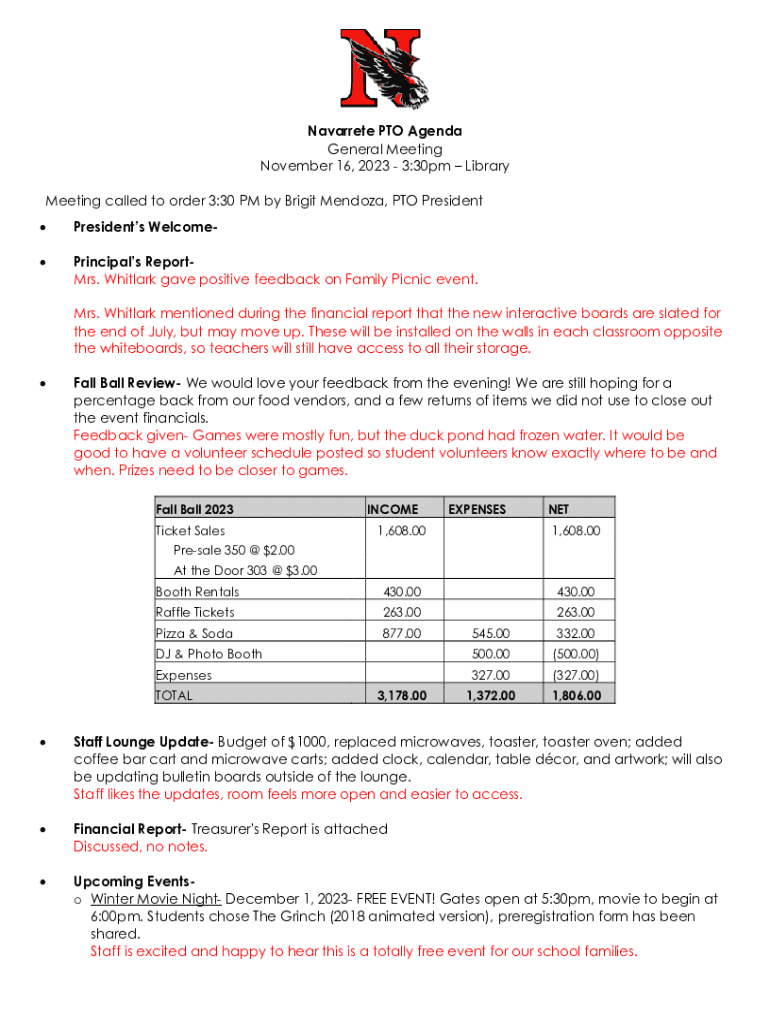 N

Navarrete PTO Agenda
General Meeting
November 16, 2023 - 3:30pm – Library

Meeting called to order 3:30 PM by Brigit Mendoza, PTO President

• President's Welcome-

• Principal's Report-
Mrs. Whitlark gave positive feedback on Family Picnic event.

Mrs. Whitlark mentioned during the financial report that the new interactive boards are slated for the end of July, but may move up. These will be installed on the walls in each classroom opposite the whiteboards, so teachers will still have access to all their storage.

• Fall Ball Review- We would love your feedback from the evening! We are still hoping for a percentage back from our food vendors, and a few returns of items we did not use to close out the event financials.
Feedback given- Games were mostly fun, but the duck pond had frozen water. It would be good to have a volunteer schedule posted so student volunteers know exactly where to be and when. Prizes need to be closer to games.

| Fall Ball 2023 | INCOME | EXPENSES | NET |
|---|---|---|---|
| Ticket Sales | 1,608.00 | | 1,608.00 |
| Pre-sale 350 @ $2.00 | | | |
| At the Door 303 @ $3.00 | | | |
| Booth Rentals | 430.00 | | 430.00 |
| Raffle Tickets | 263.00 | | 263.00 |
| Pizza & Soda | 877.00 | 545.00 | 332.00 |
| DJ & Photo Booth | | 500.00 | (500.00) |
| Expenses | | 327.00 | (327.00) |
| TOTAL | 3,178.00 | 1,372.00 | 1,806.00 |

• Staff Lounge Update- Budget of $1000, replaced microwaves, toaster, toaster oven; added coffee bar cart and microwave carts; added clock, calendar, table décor, and artwork; will also be updating bulletin boards outside of the lounge.
Staff likes the updates, room feels more open and easier to access.

• Financial Report- Treasurer's Report is attached
Discussed, no notes.

• Upcoming Events-
o Winter Movie Night- December 1, 2023- FREE EVENT! Gates open at 5:30pm, movie to begin at 6:00pm. Students chose The Grinch (2018 animated version), preregistration form has been shared.
Staff is excited and happy to hear this is a totally free event for our school families.